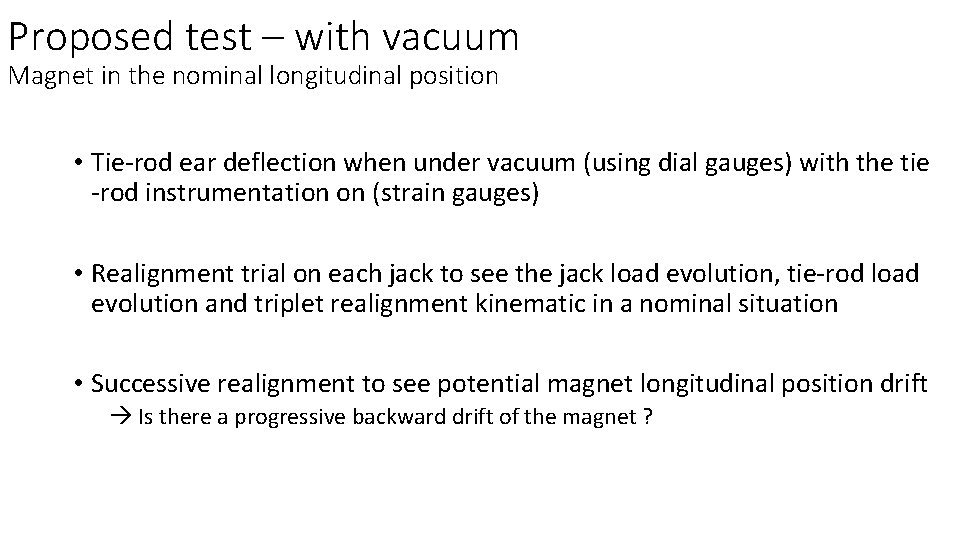 Proposed test – with vacuum
Magnet in the nominal longitudinal position

• Tie-rod ear deflection when under vacuum (using dial gauges) with the tie -rod instrumentation on (strain gauges)

• Realignment trial on each jack to see the jack load evolution, tie-rod load evolution and triplet realignment kinematic in a nominal situation

• Successive realignment to see potential magnet longitudinal position drift
→ Is there a progressive backward drift of the magnet ?